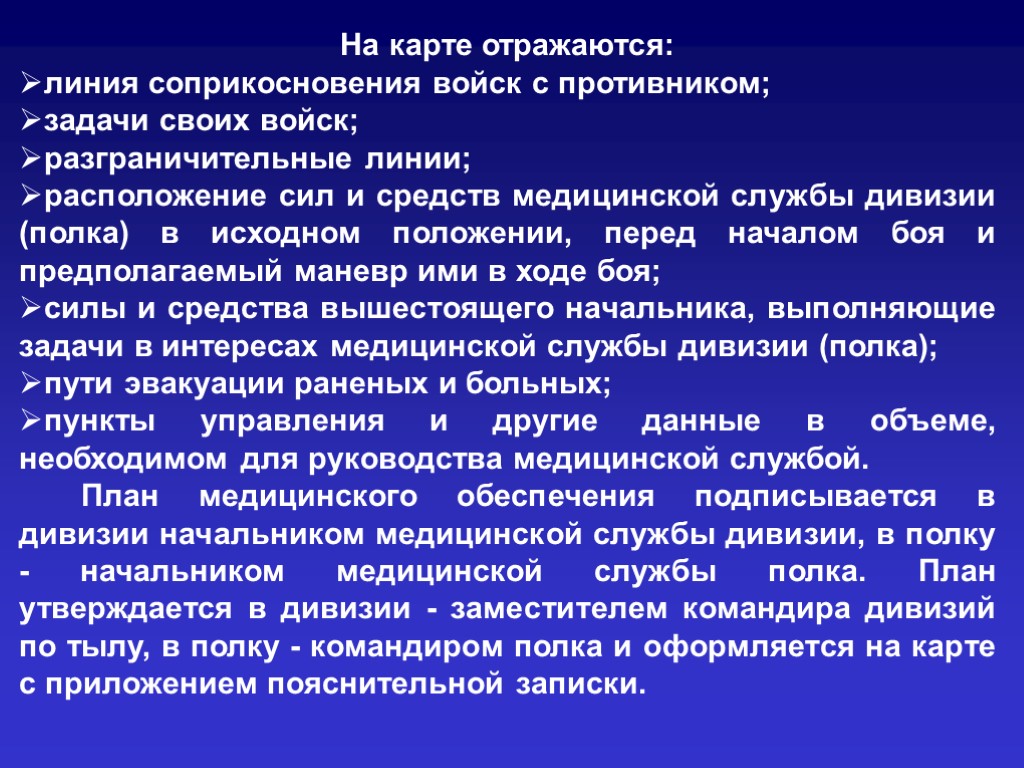 На карте отражаются:

➢линия соприкосновения войск с противником;

➢задачи своих войск;

➢разграничительные линии;

➢расположение сил и средств медицинской службы дивизии (полка) в исходном положении, перед началом боя и предполагаемый маневр ими в ходе боя;

➢силы и средства вышестоящего начальника, выполняющие задачи в интересах медицинской службы дивизии (полка);

➢пути эвакуации раненых и больных;

➢пункты управления и другие данные в объеме, необходимом для руководства медицинской службой.

План медицинского обеспечения подписывается в дивизии начальником медицинской службы дивизии, в полку - начальником медицинской службы полка. План утверждается в дивизии - заместителем командира дивизий по тылу, в полку - командиром полка и оформляется на карте с приложением пояснительной записки.